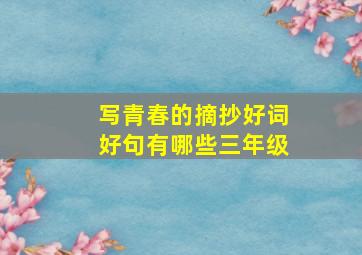 写青春的摘抄好词好句有哪些三年级